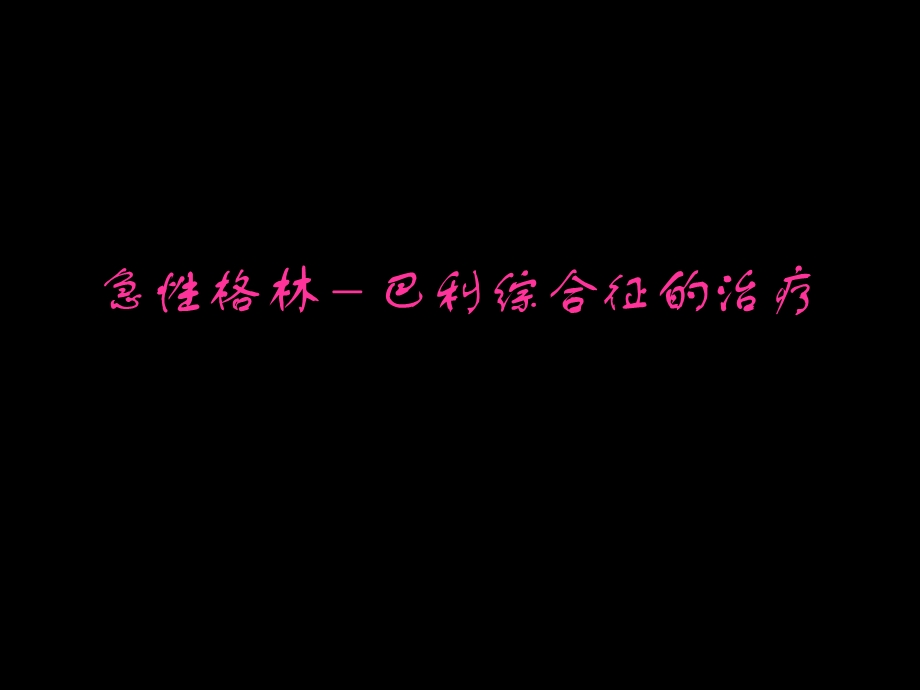 急性格林－巴利综合征的治疗